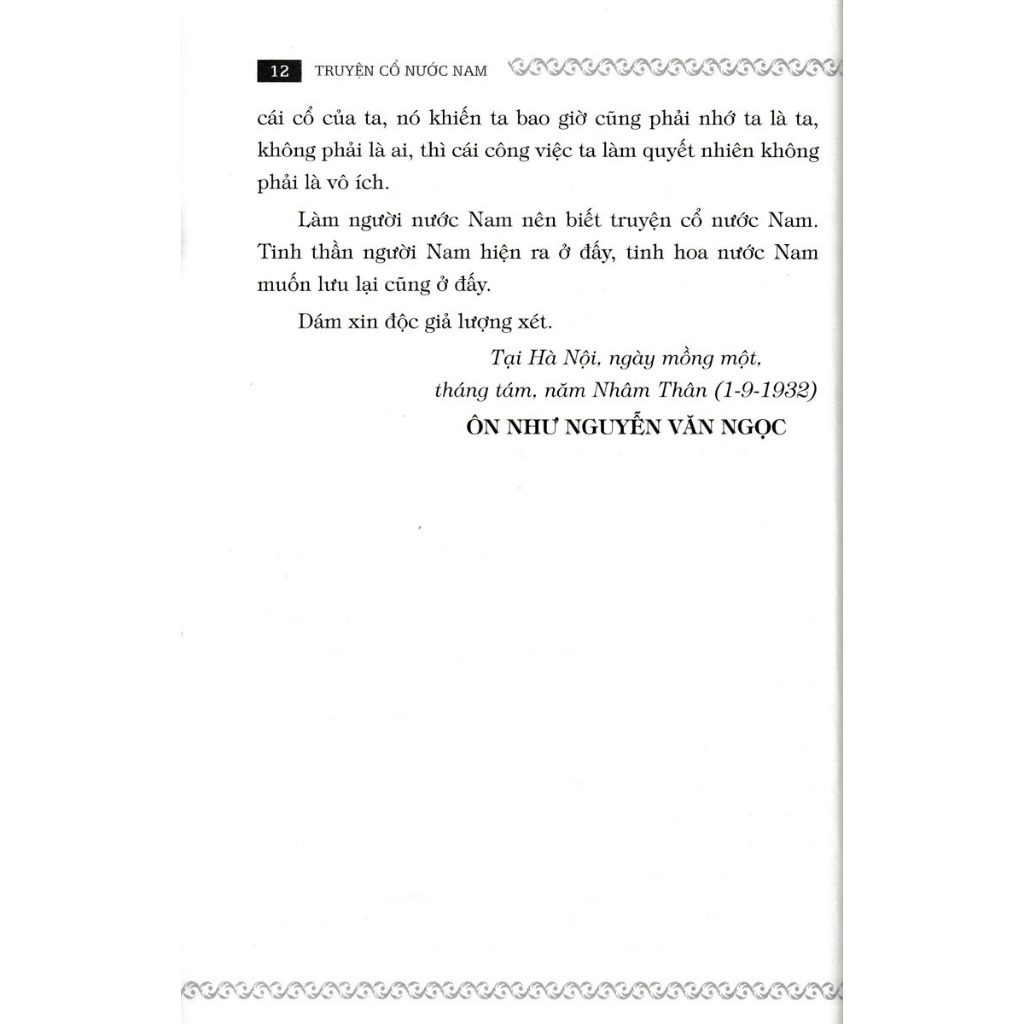 12 TRUYỆN CỔ NƯỚC NAM

cái cổ của ta, nó khiến ta bao giờ cũng phải nhớ ta là ta, không phải là ai, thì cái công việc ta làm quyết nhiên không phải là vô ích.

Làm người nước Nam nên biết truyện cổ nước Nam. Tinh thần người Nam hiện ra ở đấy, tinh hoa nước Nam muốn lưu lại cũng ở đấy.

Dám xin độc giả lượng xét.

Tại Hà Nội, ngày mồng một, tháng tám, năm Nhâm Thân (1-9-1932)

ÔN NHƯ NGUYỄN VĂN NGỌC